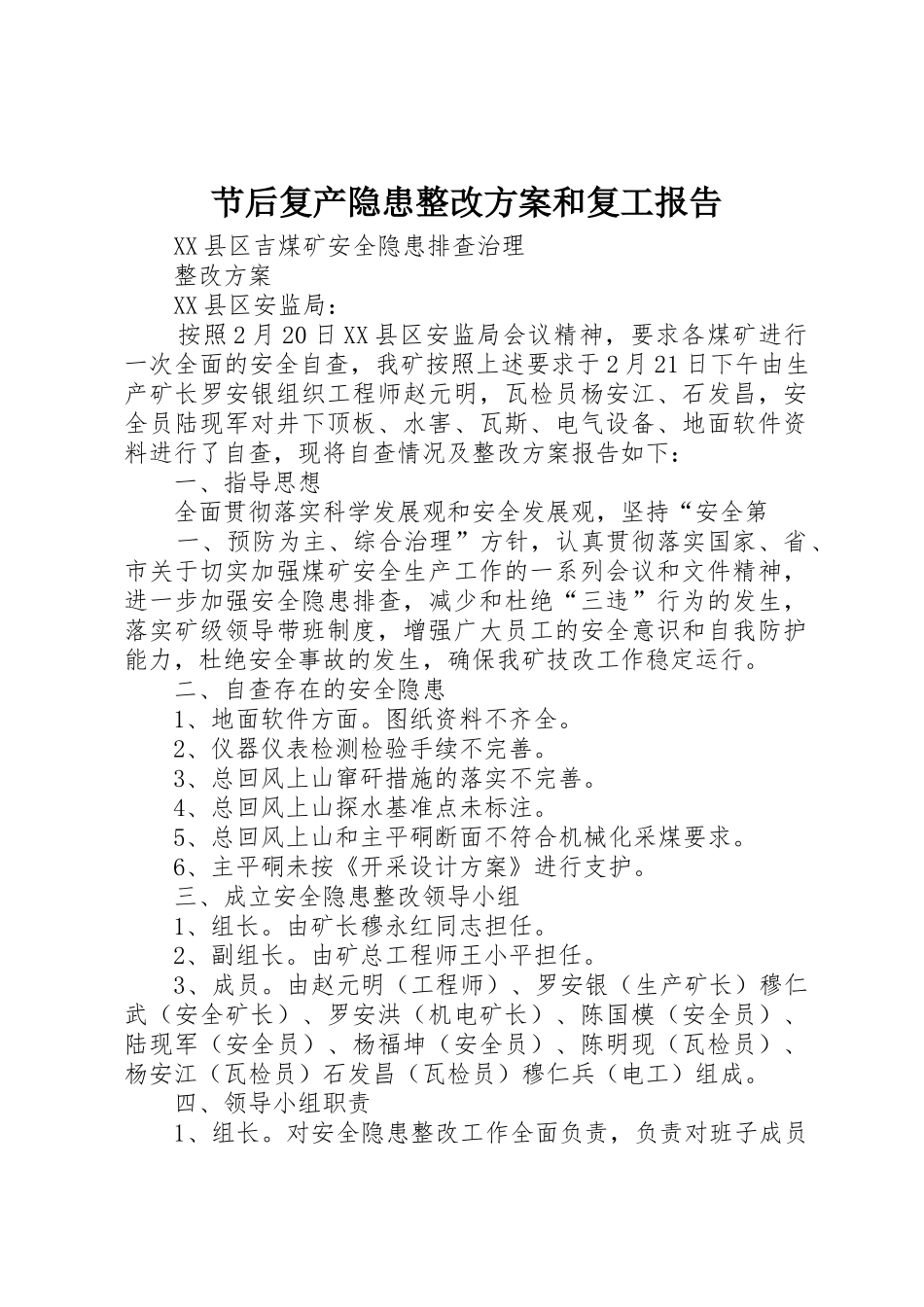 节后复产隐患整改方案和复工报告

XX县区吉煤矿安全隐患排查治理

整改方案

XX县区安监局：

按照2月20日XX县区安监局会议精神，要求各煤矿进行一次全面的安全自查，我矿按照上述要求于2月21日下午由生产矿长罗安银组织工程师赵元明，瓦检员杨安江、石发昌，安全员陆现军对井下顶板、水害、瓦斯、电气设备、地面软件资料进行了自查，现将自查情况及整改方案报告如下：

一、指导思想

全面贯彻落实科学发展观和安全发展观，坚持“安全第

一、预防为主、综合治理”方针，认真贯彻落实国家、省、市关于切实加强煤矿安全生产工作的一系列会议和文件精神，进一步加强安全隐患排查，减少和杜绝“三违”行为的发生，落实矿级领导带班制度，增强广大员工的安全意识和自我防护能力，杜绝安全事故的发生，确保我矿技改工作稳定运行。

二、自查存在的安全隐患

1、地面软件方面。图纸资料不齐全。

2、仪器仪表检测检验手续不完善。

3、总回风上山窜矸措施的落实不完善。

4、总回风上山探水基准点未标注。

5、总回风上山和主平硐断面不符合机械化采煤要求。

6、主平硐未按《开采设计方案》进行支护。

三、成立安全隐患整改领导小组

1、组长。由矿长穆永红同志担任。

2、副组长。由矿总工程师王小平担任。

3、成员。由赵元明（工程师）、罗安银（生产矿长）穆仁武（安全矿长）、罗安洪（机电矿长）、陈国模（安全员）、陆现军（安全员）、杨福坤（安全员）、陈明现（瓦检员）、杨安江（瓦检员）石发昌（瓦检员）穆仁兵（电工）组成。

四、领导小组职责

1、组长。对安全隐患整改工作全面负责，负责对班子成员